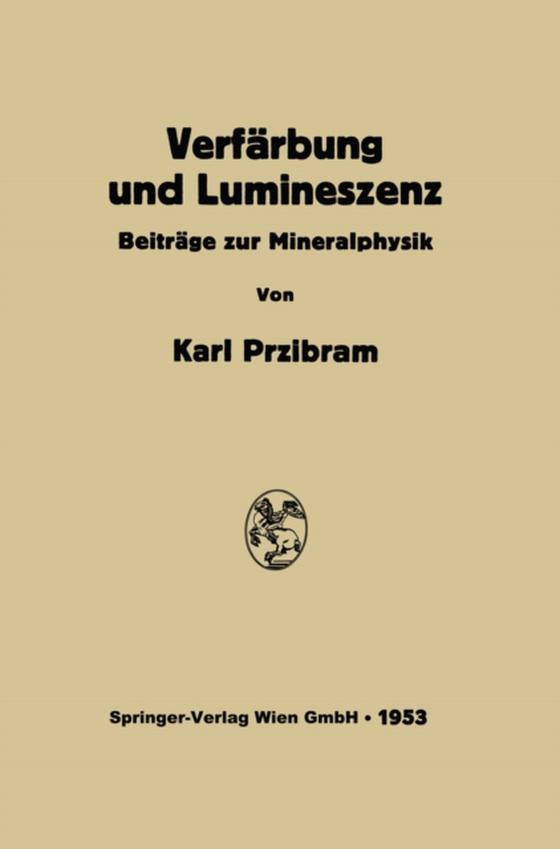 Verfärbung und Lumineszenz

Beiträge zur Mineralphysik

Von

Karl Przibram

Springer-Verlag Wien GmbH • 1953